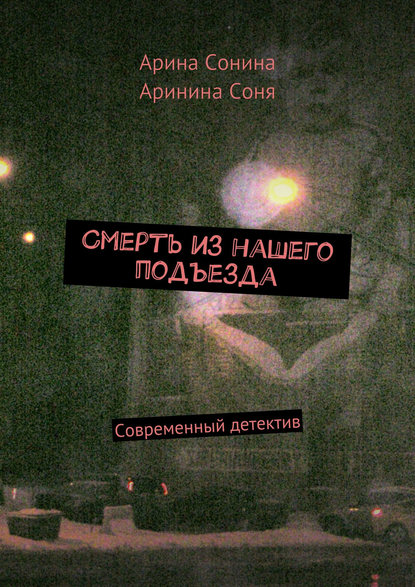 Арина Сонина
Аринина Соня

СМЕРТЬ ИЗ НАШЕГО ПОДЪЕЗДА

Современный детектив